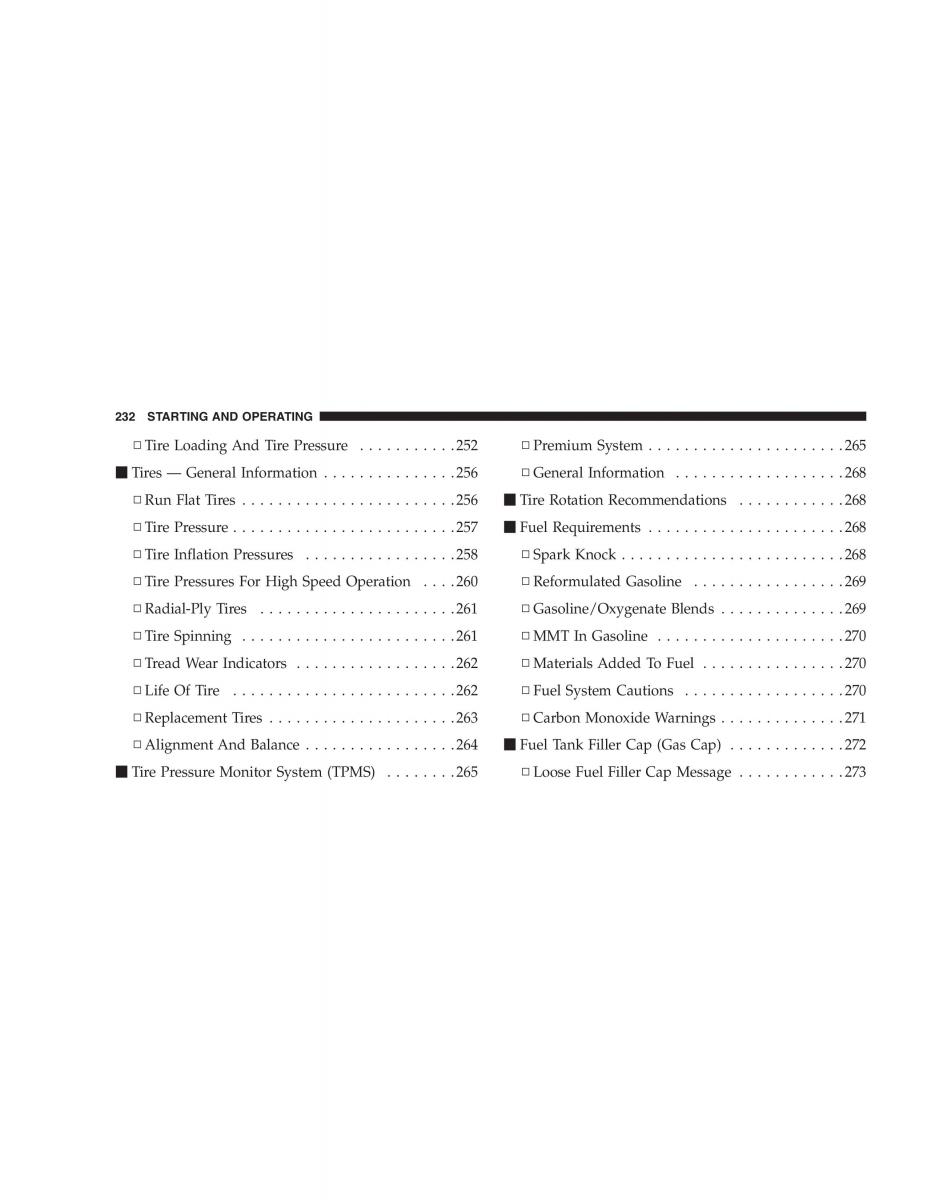 232 STARTING AND OPERATING

□ Tire Loading And Tire Pressure . . . . . . . . . . .252

■ Tires — General Information . . . . . . . . . . . . . . .256

□ Run Flat Tires . . . . . . . . . . . . . . . . . . . . . . . .256

□ Tire Pressure . . . . . . . . . . . . . . . . . . . . . . . . .257

□ Tire Inflation Pressures . . . . . . . . . . . . . . . . .258

□ Tire Pressures For High Speed Operation . . . .260

□ Radial-Ply Tires . . . . . . . . . . . . . . . . . . . . . .261

□ Tire Spinning . . . . . . . . . . . . . . . . . . . . . . . .261

□ Tread Wear Indicators . . . . . . . . . . . . . . . . . .262

□ Life Of Tire . . . . . . . . . . . . . . . . . . . . . . . . .262

□ Replacement Tires . . . . . . . . . . . . . . . . . . . . .263

□ Alignment And Balance . . . . . . . . . . . . . . . . .264

■ Tire Pressure Monitor System (TPMS) . . . . . . . .265

□ Premium System . . . . . . . . . . . . . . . . . . . . . .265

□ General Information . . . . . . . . . . . . . . . . . . .268

■ Tire Rotation Recommendations . . . . . . . . . . . .268

■ Fuel Requirements . . . . . . . . . . . . . . . . . . . . . .268

□ Spark Knock . . . . . . . . . . . . . . . . . . . . . . . . .268

□ Reformulated Gasoline . . . . . . . . . . . . . . . . .269

□ Gasoline/Oxygenate Blends . . . . . . . . . . . . . .269

□ MMT In Gasoline . . . . . . . . . . . . . . . . . . . . .270

□ Materials Added To Fuel . . . . . . . . . . . . . . . .270

□ Fuel System Cautions . . . . . . . . . . . . . . . . . .270

□ Carbon Monoxide Warnings . . . . . . . . . . . . . .271

■ Fuel Tank Filler Cap (Gas Cap) . . . . . . . . . . . . .272

□ Loose Fuel Filler Cap Message . . . . . . . . . . . .273